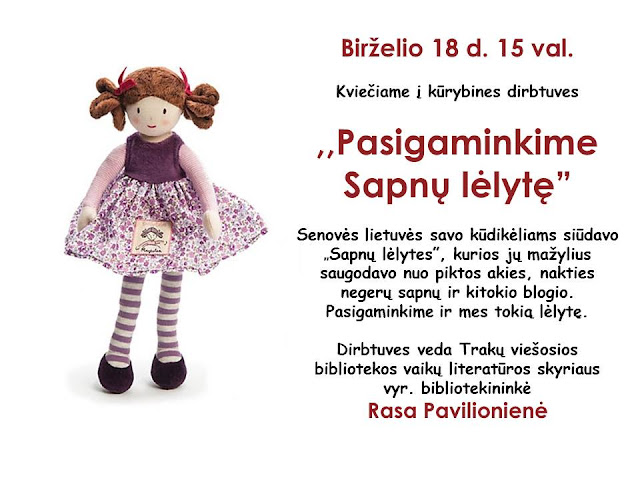 Birželio 18 d. 15 val.

Kviečiame į kūrybines dirbtuves

,,Pasigaminkime Sapnų lėlytę"

Senovės lietuvės savo kūdikėliams siūdavo „Sapnų lėlytes", kurios jų mažylius saugodavo nuo piktos akies, nakties negerų sapnų ir kitokio blogio. Pasigaminkime ir mes tokią lėlytę.

Dirbtuves veda Trakų viešosios bibliotekos vaikų literatūros skyriaus vyr. bibliotekininkė
Rasa Pavilionienė